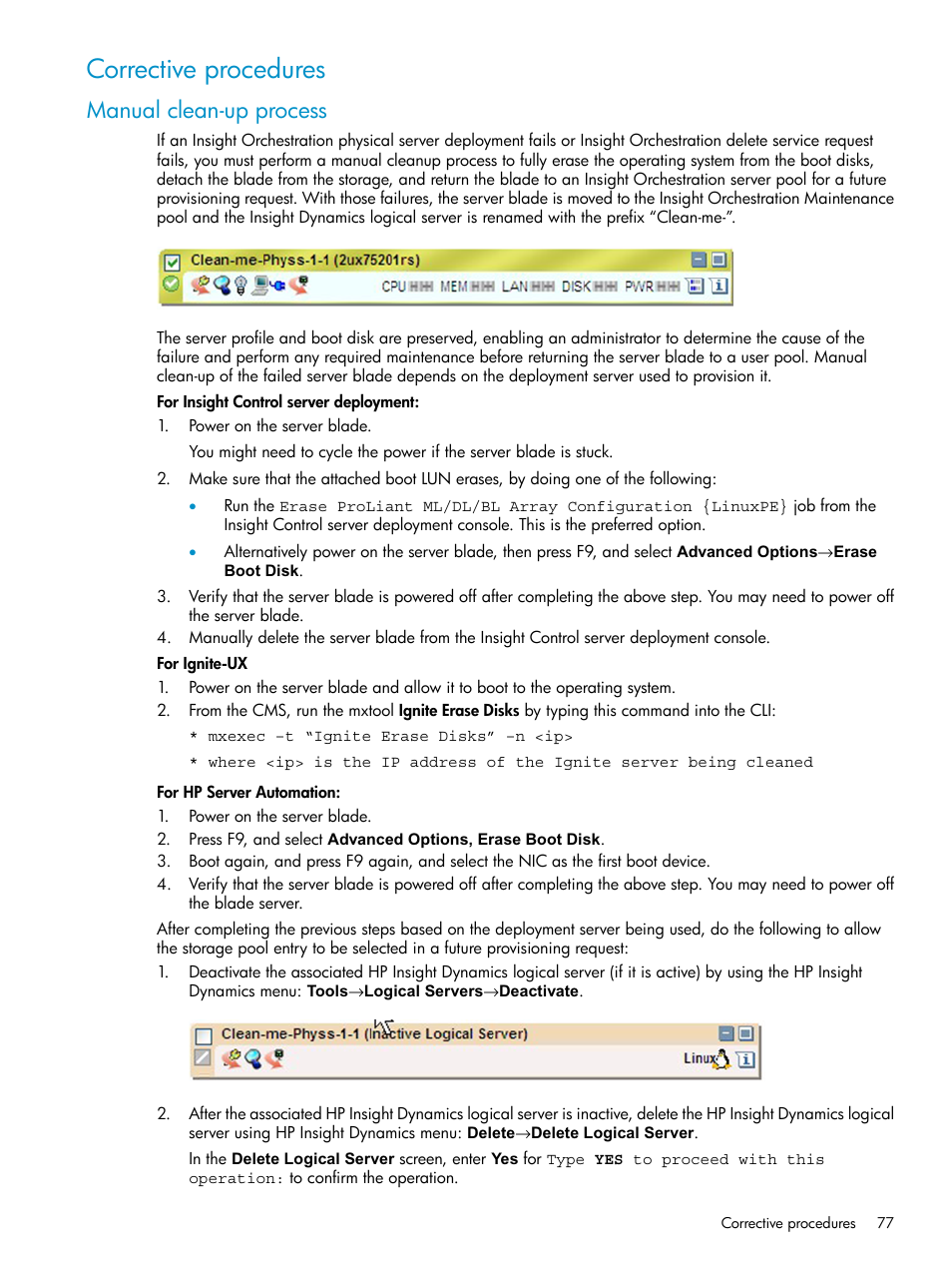 Corrective procedures

Manual clean-up process

If an Insight Orchestration physical server deployment fails or Insight Orchestration delete service request fails, you must perform a manual cleanup process to fully erase the operating system from the boot disks, detach the blade from the storage, and return the blade to an Insight Orchestration server pool for a future provisioning request. With those failures, the server blade is moved to the Insight Orchestration Maintenance pool and the Insight Dynamics logical server is renamed with the prefix “Clean-me-”.

Clean-me-Physs-1-1 (2ux75201rs)
CPU MEM LAN DISK PWR

The server profile and boot disk are preserved, enabling an administrator to determine the cause of the failure and perform any required maintenance before returning the server blade to a user pool. Manual clean-up of the failed server blade depends on the deployment server used to provision it.

For Insight Control server deployment:

1. Power on the server blade.

You might need to cycle the power if the server blade is stuck.

2. Make sure that the attached boot LUN erases, by doing one of the following:

• Run the Erase ProLiant ML/DL/BL Array Configuration {LinuxPE} job from the Insight Control server deployment console. This is the preferred option.

• Alternatively power on the server blade, then press F9, and select Advanced Options→Erase Boot Disk.

3. Verify that the server blade is powered off after completing the above step. You may need to power off the server blade.

4. Manually delete the server blade from the Insight Control server deployment console.

For Ignite-UX

1. Power on the server blade and allow it to boot to the operating system.

2. From the CMS, run the mxtool Ignite Erase Disks by typing this command into the CLI:

* mxexec -t “Ignite Erase Disks” -n <ip>

* where <ip> is the IP address of the Ignite server being cleaned

For HP Server Automation:

1. Power on the server blade.

2. Press F9, and select Advanced Options, Erase Boot Disk.

3. Boot again, and press F9 again, and select the NIC as the first boot device.

4. Verify that the server blade is powered off after completing the above step. You may need to power off the blade server.

After completing the previous steps based on the deployment server being used, do the following to allow the storage pool entry to be selected in a future provisioning request:

1. Deactivate the associated HP Insight Dynamics logical server (if it is active) by using the HP Insight Dynamics menu: Tools→Logical Servers→Deactivate.

Clean-me-Physs-1-1 (Inactive Logical Server)
Linux

2. After the associated HP Insight Dynamics logical server is inactive, delete the HP Insight Dynamics logical server using HP Insight Dynamics menu: Delete→Delete Logical Server.

In the Delete Logical Server screen, enter Yes for Type YES to proceed with this operation: to confirm the operation.

Corrective procedures 77